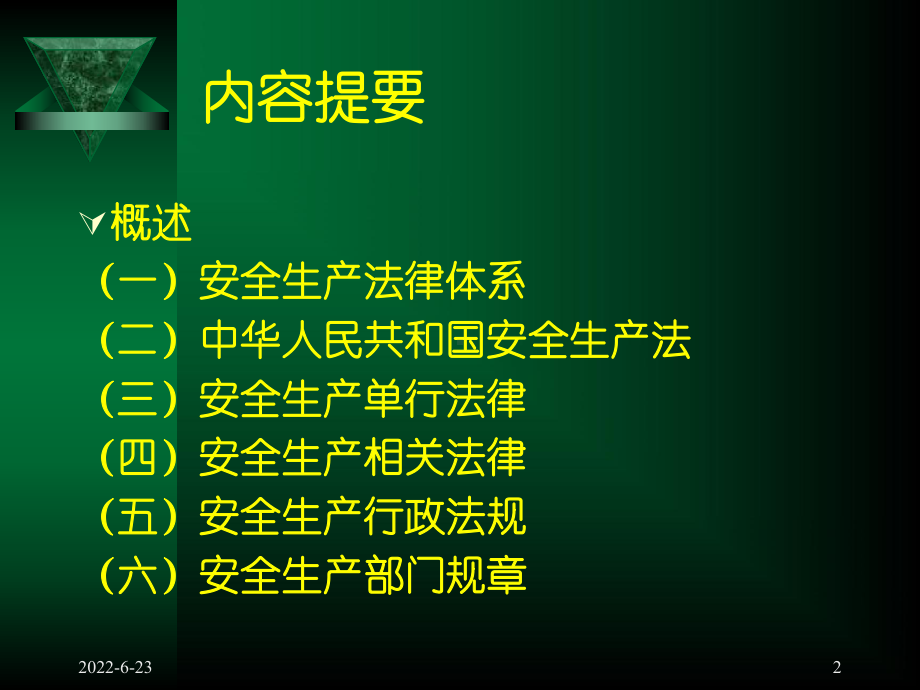 内容提要

概述

（一）安全生产法律体系

（二）中华人民共和国安全生产法

（三）安全生产单行法律

（四）安全生产相关法律

（五）安全生产行政法规

（六）安全生产部门规章

2022-6-23

2